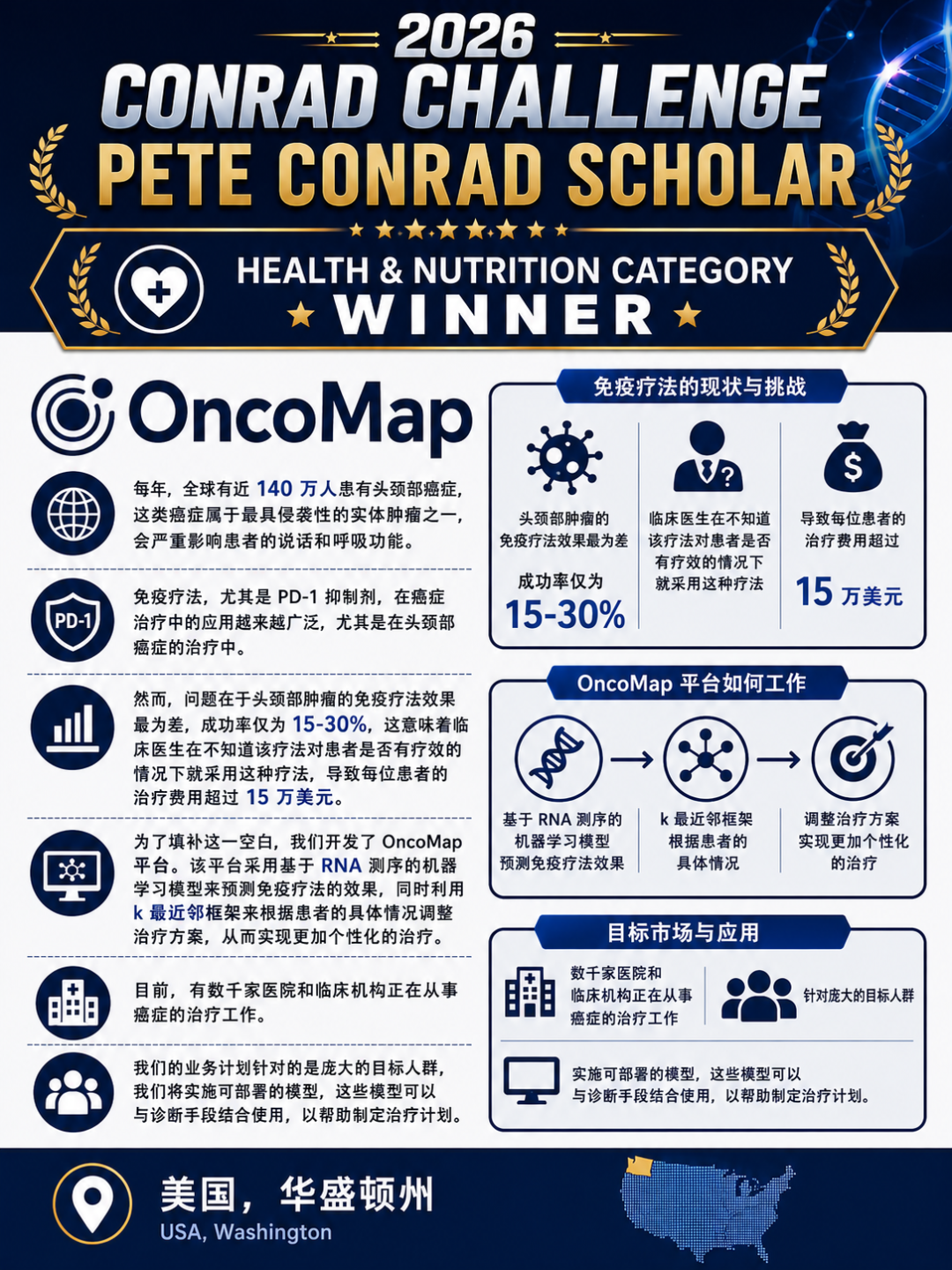 2026
CONRAD CHALLENGE
PETE CONRAD SCHOLAR

HEALTH & NUTRITION CATEGORY
WINNER

OncoMap

每年，全球有近 140 万人患有头颈部癌症，这类癌症属于最具侵袭性的实体肿瘤之一，会严重影响患者的说话和呼吸功能。

PD-1

免疫疗法，尤其是 PD-1 抑制剂，在癌症治疗中的应用越来越广泛，尤其是在头颈部癌症的治疗中。

然而，问题在于头颈部肿瘤的免疫疗法效果最为差，成功率仅为 15-30%，这意味着临床医生在不知道该疗法对患者是否有疗效的情况下就采用这种疗法，导致每位患者的治疗费用超过 15 万美元。

为了填补这一空白，我们开发了 OncoMap 平台。该平台采用基于 RNA 测序的机器学习模型来预测免疫疗法的效果，同时利用 k 最近邻框架来根据患者的具体情况调整治疗方案，从而实现更加个性化的治疗。

目前，有数千家医院和临床机构正在从事癌症的治疗工作。

我们的业务计划针对的是庞大的目标人群，我们将实施可部署的模型，这些模型可以与诊断手段结合使用，以帮助制定治疗计划。

免疫疗法的现状与挑战

头颈部肿瘤的免疫疗法效果最为差
成功率仅为
15-30%

临床医生在不知道该疗法对患者是否有疗效的情况下就采用这种疗法

导致每位患者的治疗费用超过
15 万美元

OncoMap 平台如何工作

基于 RNA 测序的机器学习模型预测免疫疗法效果

k 最近邻框架根据患者的具体情况

调整治疗方案实现更加个性化的治疗

目标市场与应用

数千家医院和临床机构正在从事癌症的治疗工作

针对庞大的目标人群

实施可部署的模型，这些模型可以与诊断手段结合使用，以帮助制定治疗计划。

美国，华盛顿州
USA, Washington